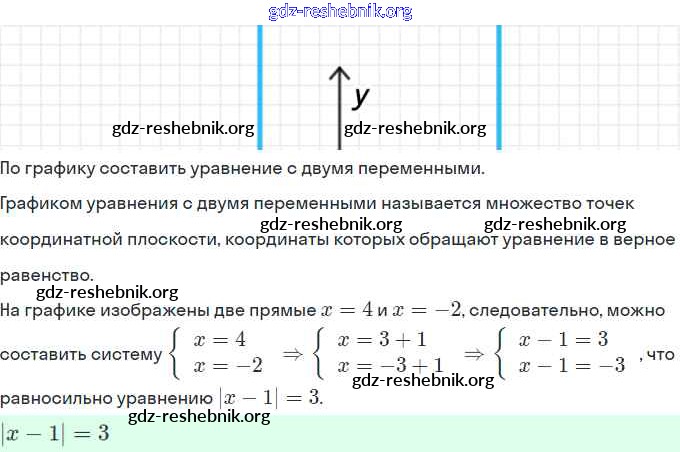 y

По графику составить уравнение с двумя переменными.

Графиком уравнения с двумя переменными называется множество точек координатной плоскости, координаты которых обращают уравнение в верное равенство.

На графике изображены две прямые $x = 4$ и $x = -2$, следовательно, можно составить систему $\begin{cases} x = 4 \\ x = -2 \end{cases} \Rightarrow \begin{cases} x = 3 + 1 \\ x = -3 + 1 \end{cases} \Rightarrow \begin{cases} x - 1 = 3 \\ x - 1 = -3 \end{cases}$, что равносильно уравнению $|x - 1| = 3$.

$|x - 1| = 3$

gdz-reshebnik.org